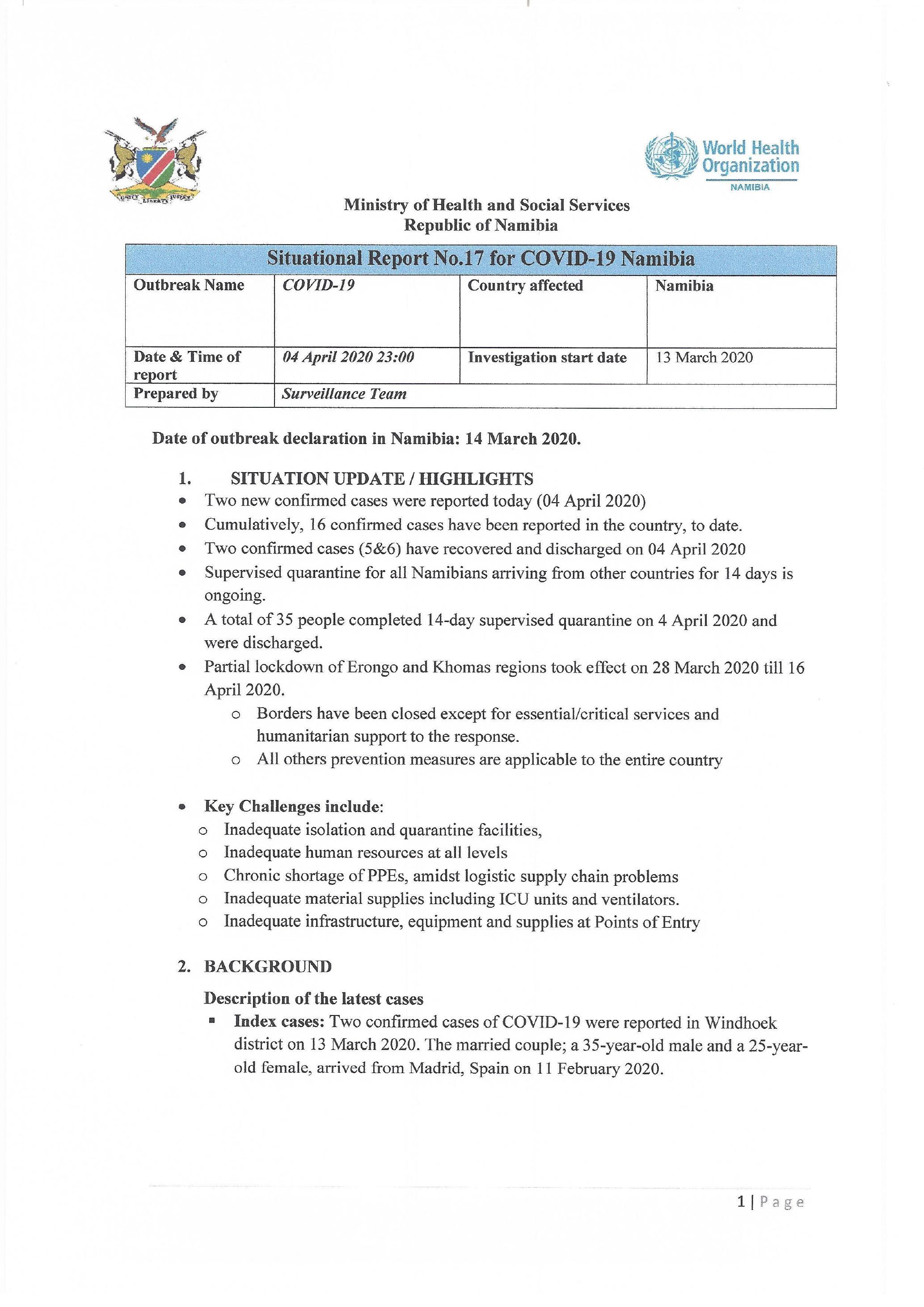 UNITY LIBERTY JUSTICE

World Health Organization
NAMIBIA

Ministry of Health and Social Services
Republic of Namibia

| Situational Report No.17 for COVID-19 Namibia | | | |
|---|---|---|---|
| Outbreak Name | COVID-19 | Country affected | Namibia |
| Date & Time of report | 04 April 2020 23:00 | Investigation start date | 13 March 2020 |
| Prepared by | Surveillance Team | | |

Date of outbreak declaration in Namibia: 14 March 2020.

1. SITUATION UPDATE / HIGHLIGHTS
• Two new confirmed cases were reported today (04 April 2020)
• Cumulatively, 16 confirmed cases have been reported in the country, to date.
• Two confirmed cases (5&6) have recovered and discharged on 04 April 2020
• Supervised quarantine for all Namibians arriving from other countries for 14 days is ongoing.
• A total of 35 people completed 14-day supervised quarantine on 4 April 2020 and were discharged.
• Partial lockdown of Erongo and Khomas regions took effect on 28 March 2020 till 16 April 2020.
o Borders have been closed except for essential/critical services and humanitarian support to the response.
o All others prevention measures are applicable to the entire country

• Key Challenges include:
o Inadequate isolation and quarantine facilities,
o Inadequate human resources at all levels
o Chronic shortage of PPEs, amidst logistic supply chain problems
o Inadequate material supplies including ICU units and ventilators.
o Inadequate infrastructure, equipment and supplies at Points of Entry

2. BACKGROUND
Description of the latest cases
▪ Index cases: Two confirmed cases of COVID-19 were reported in Windhoek district on 13 March 2020. The married couple; a 35-year-old male and a 25-year-old female, arrived from Madrid, Spain on 11 February 2020.

1 | Page